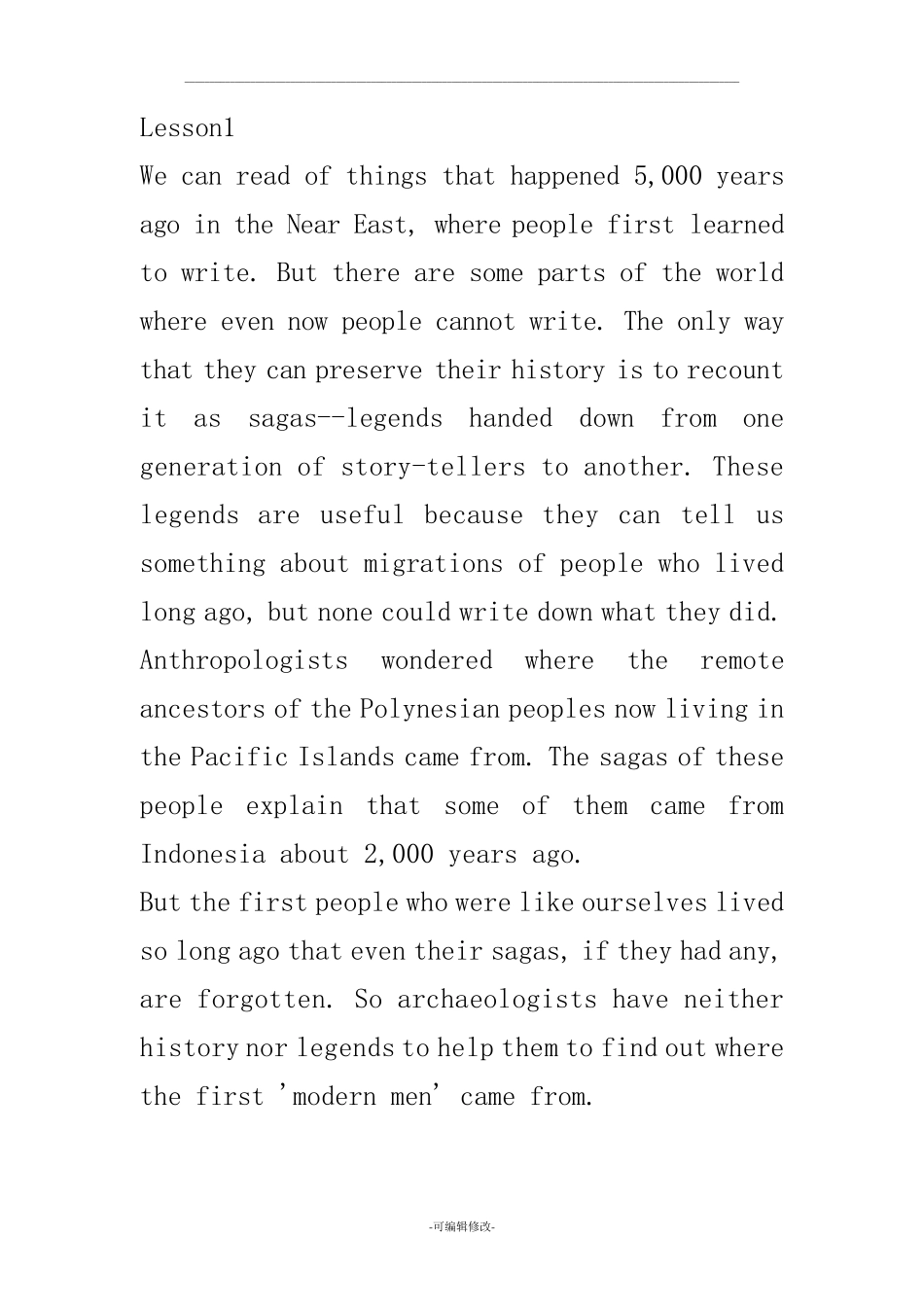 Lesson1
We can read of things that happened 5,000 years ago in the Near East, where people first learned to write. But there are some parts of the world where even now people cannot write. The only way that they can preserve their history is to recount it as sagas--legends handed down from one generation of story-tellers to another. These legends are useful because they can tell us something about migrations of people who lived long ago, but none could write down what they did. Anthropologists wondered where the remote ancestors of the Polynesian peoples now living in the Pacific Islands came from. The sagas of these people explain that some of them came from Indonesia about 2,000 years ago.
But the first people who were like ourselves lived so long ago that even their sagas, if they had any, are forgotten. So archaeologists have neither history nor legends to help them to find out where the first 'modern men' came from.

-可编辑修改-